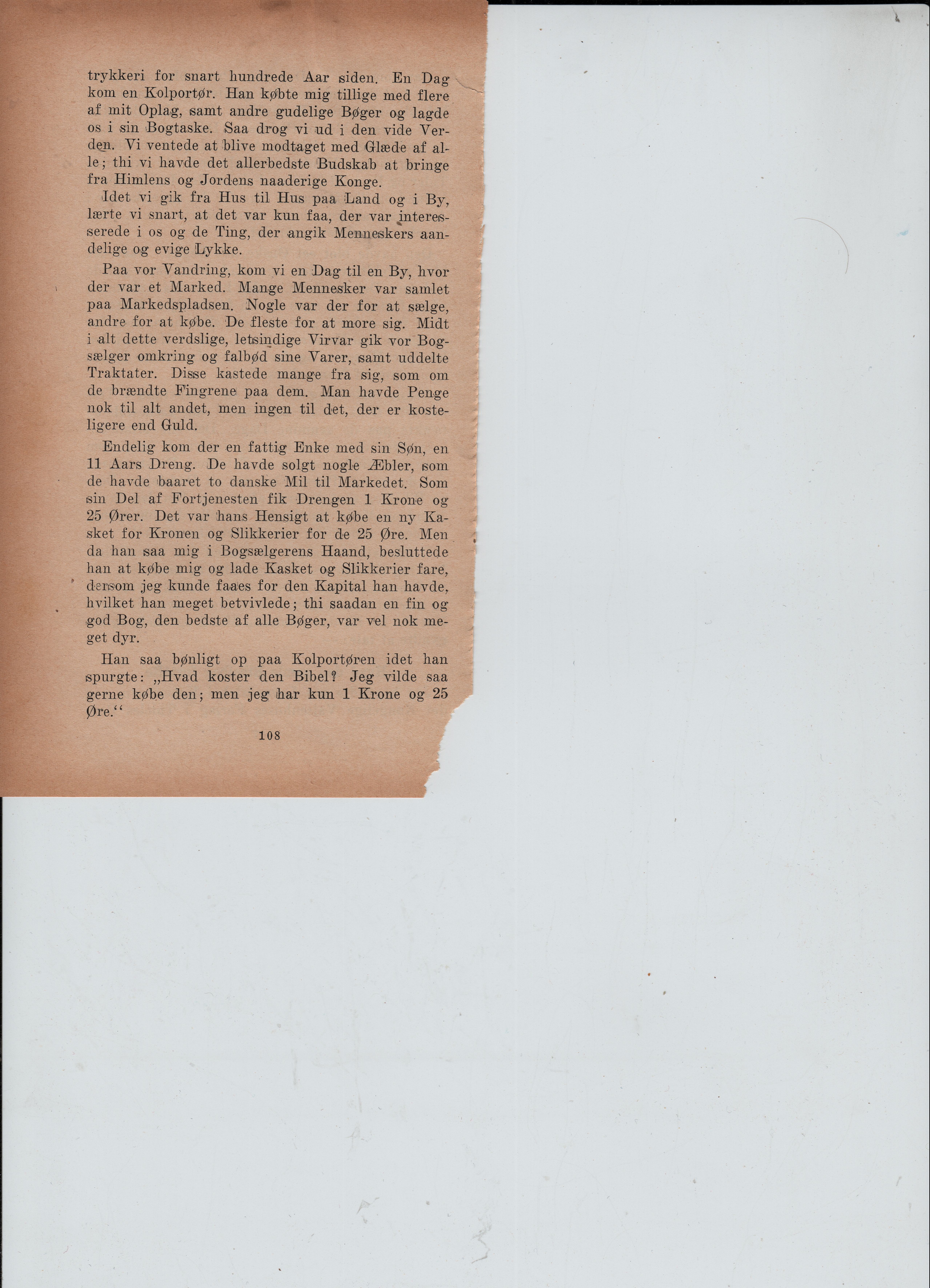 trykkeri for snart hundrede Aar siden. En Dag kom en Kolportør. Han købte mig tillige med flere af mit Oplag, samt andre gudelige Bøger og lagde os i sin Bogtaske. Saa drog vi ud i den vide Verden. Vi ventede at blive modtaget med Glæde af alle; thi vi havde det allerbedste Budskab at bringe fra Himlens og Jordens naaderige Konge.

Idet vi gik fra Hus til Hus paa Land og i By, lærte vi snart, at det var kun faa, der var interesserede i os og de Ting, der angik Menneskers aandelige og evige Lykke.

Paa vor Vandring, kom vi en Dag til en By, hvor der var et Marked. Mange Mennesker var samlet paa Markedspladsen. Nogle var der for at sælge, andre for at købe. De fleste for at more sig. Midt i alt dette verdslige, letsindige Virvar gik vor Bogsælger omkring og falbød sine Varer, samt uddelte Traktater. Disse kastede mange fra sig, som om de brændte Fingrene paa dem. Man havde Penge nok til alt andet, men ingen til det, der er kosteligere end Guld.

Endelig kom der en fattig Enke med sin Søn, en 11 Aars Dreng. De havde solgt nogle Æbler, som de havde baaret to danske Mil til Markedet. Som sin Del af Fortjenesten fik Drengen 1 Krone og 25 Ører. Det var hans Hensigt at købe en ny Kasket for Kronen og Slikkerier for de 25 Øre. Men da han saa mig i Bogsælgerens Haand, besluttede han at købe mig og lade Kasket og Slikkerier fare, dersom jeg kunde faaes for den Kapital han havde, hvilket han meget betvivlede; thi saadan en fin og god Bog, den bedste af alle Bøger, var vel nok meget dyr.

Han saa bønligt op paa Kolportøren idet han spurgte: „Hvad koster den Bibel? Jeg vilde saa gerne købe den; men jeg har kun 1 Krone og 25 Øre.“

108